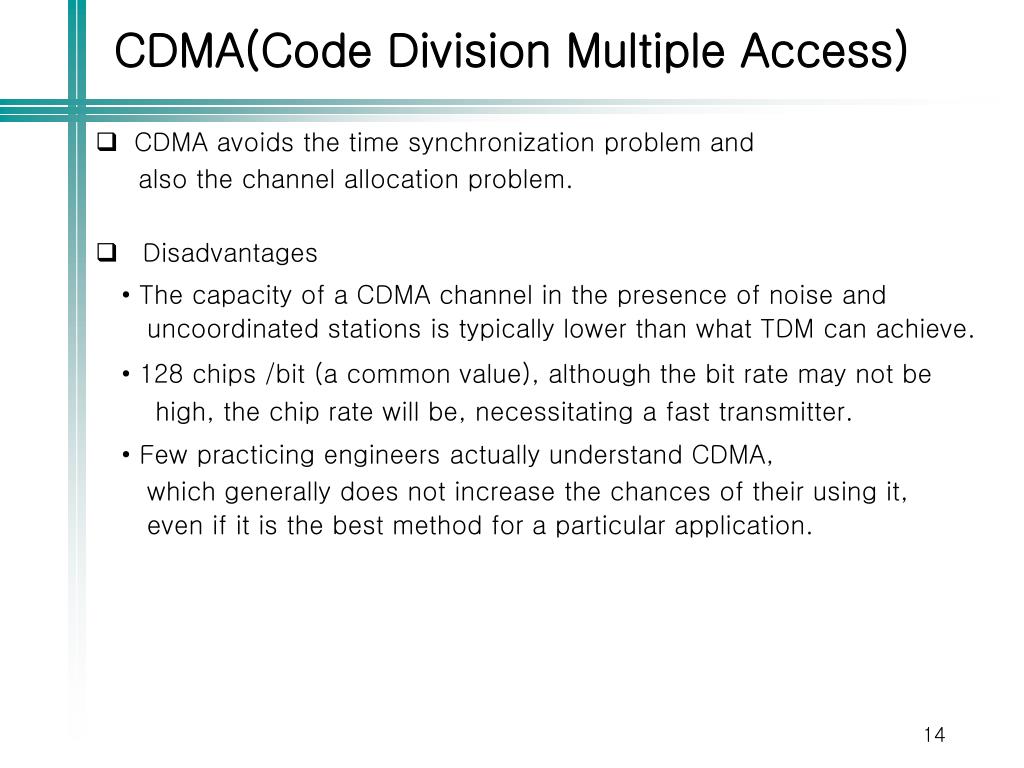 CDMA(Code Division Multiple Access)

❑ CDMA avoids the time synchronization problem and also the channel allocation problem.

❑ Disadvantages

• The capacity of a CDMA channel in the presence of noise and uncoordinated stations is typically lower than what TDM can achieve.

• 128 chips /bit (a common value), although the bit rate may not be high, the chip rate will be, necessitating a fast transmitter.

• Few practicing engineers actually understand CDMA, which generally does not increase the chances of their using it, even if it is the best method for a particular application.

14